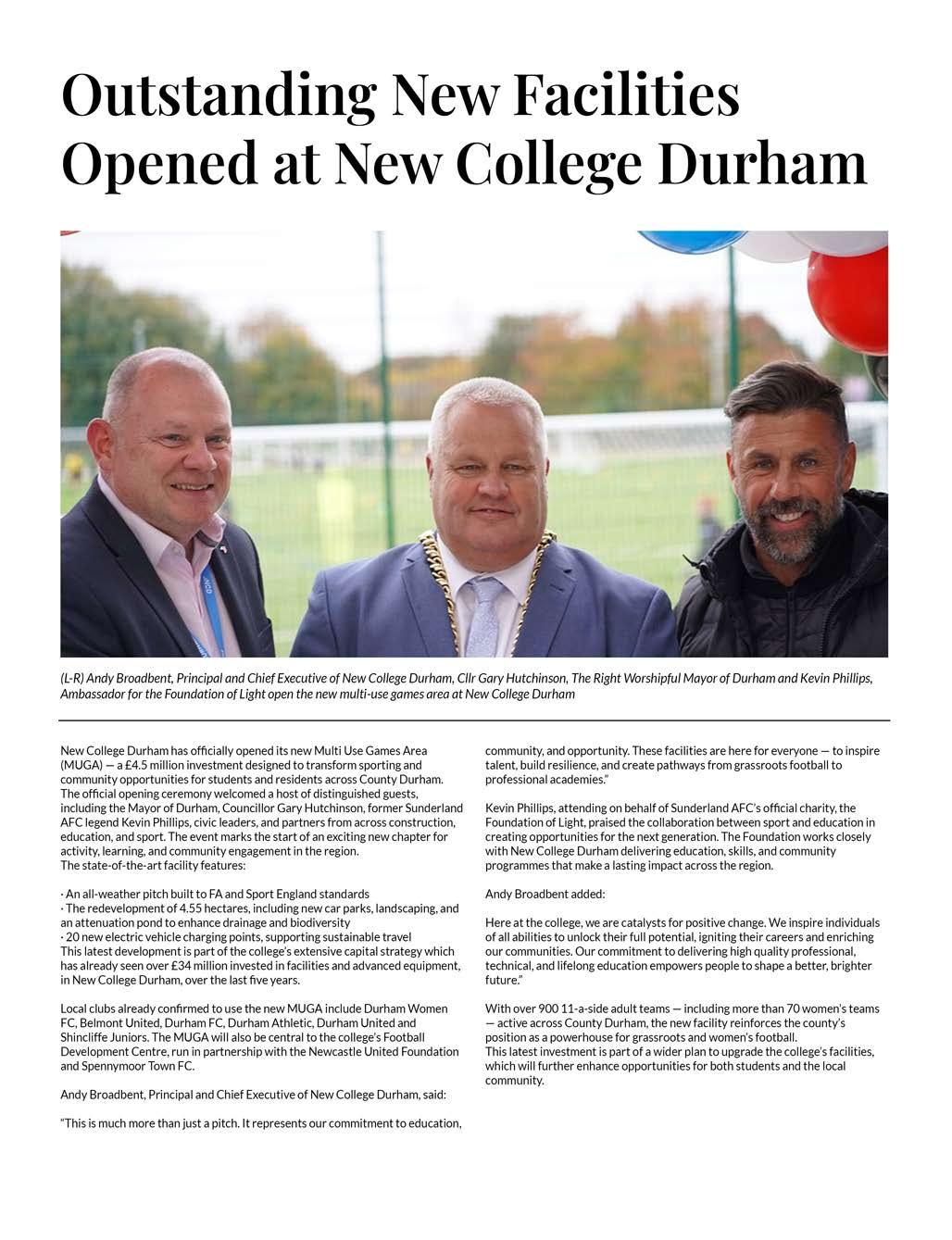 Outstanding New Facilities Opened at New College Durham

(L-R) Andy Broadbent, Principal and Chief Executive of New College Durham, Cllr Gary Hutchinson, The Right Worshipful Mayor of Durham and Kevin Phillips, Ambassador for the Foundation of Light open the new multi-use games area at New College Durham

New College Durham has officially opened its new Multi Use Games Area (MUGA) — a £4.5 million investment designed to transform sporting and community opportunities for students and residents across County Durham. The official opening ceremony welcomed a host of distinguished guests, including the Mayor of Durham, Councillor Gary Hutchinson, former Sunderland AFC legend Kevin Phillips, civic leaders, and partners from across construction, education, and sport. The event marks the start of an exciting new chapter for activity, learning, and community engagement in the region.
The state-of-the-art facility features:

· An all-weather pitch built to FA and Sport England standards
· The redevelopment of 4.55 hectares, including new car parks, landscaping, and an attenuation pond to enhance drainage and biodiversity
· 20 new electric vehicle charging points, supporting sustainable travel
This latest development is part of the college's extensive capital strategy which has already seen over £34 million invested in facilities and advanced equipment, in New College Durham, over the last five years.

Local clubs already confirmed to use the new MUGA include Durham Women FC, Belmont United, Durham FC, Durham Athletic, Durham United and Shincliffe Juniors. The MUGA will also be central to the college's Football Development Centre, run in partnership with the Newcastle United Foundation and Spennymoor Town FC.

Andy Broadbent, Principal and Chief Executive of New College Durham, said:

"This is much more than just a pitch. It represents our commitment to education, community, and opportunity. These facilities are here for everyone — to inspire talent, build resilience, and create pathways from grassroots football to professional academies."

Kevin Phillips, attending on behalf of Sunderland AFC's official charity, the Foundation of Light, praised the collaboration between sport and education in creating opportunities for the next generation. The Foundation works closely with New College Durham delivering education, skills, and community programmes that make a lasting impact across the region.

Andy Broadbent added:

Here at the college, we are catalysts for positive change. We inspire individuals of all abilities to unlock their full potential, igniting their careers and enriching our communities. Our commitment to delivering high quality professional, technical, and lifelong education empowers people to shape a better, brighter future."

With over 900 11-a-side adult teams — including more than 70 women's teams — active across County Durham, the new facility reinforces the county's position as a powerhouse for grassroots and women's football.
This latest investment is part of a wider plan to upgrade the college's facilities, which will further enhance opportunities for both students and the local community.